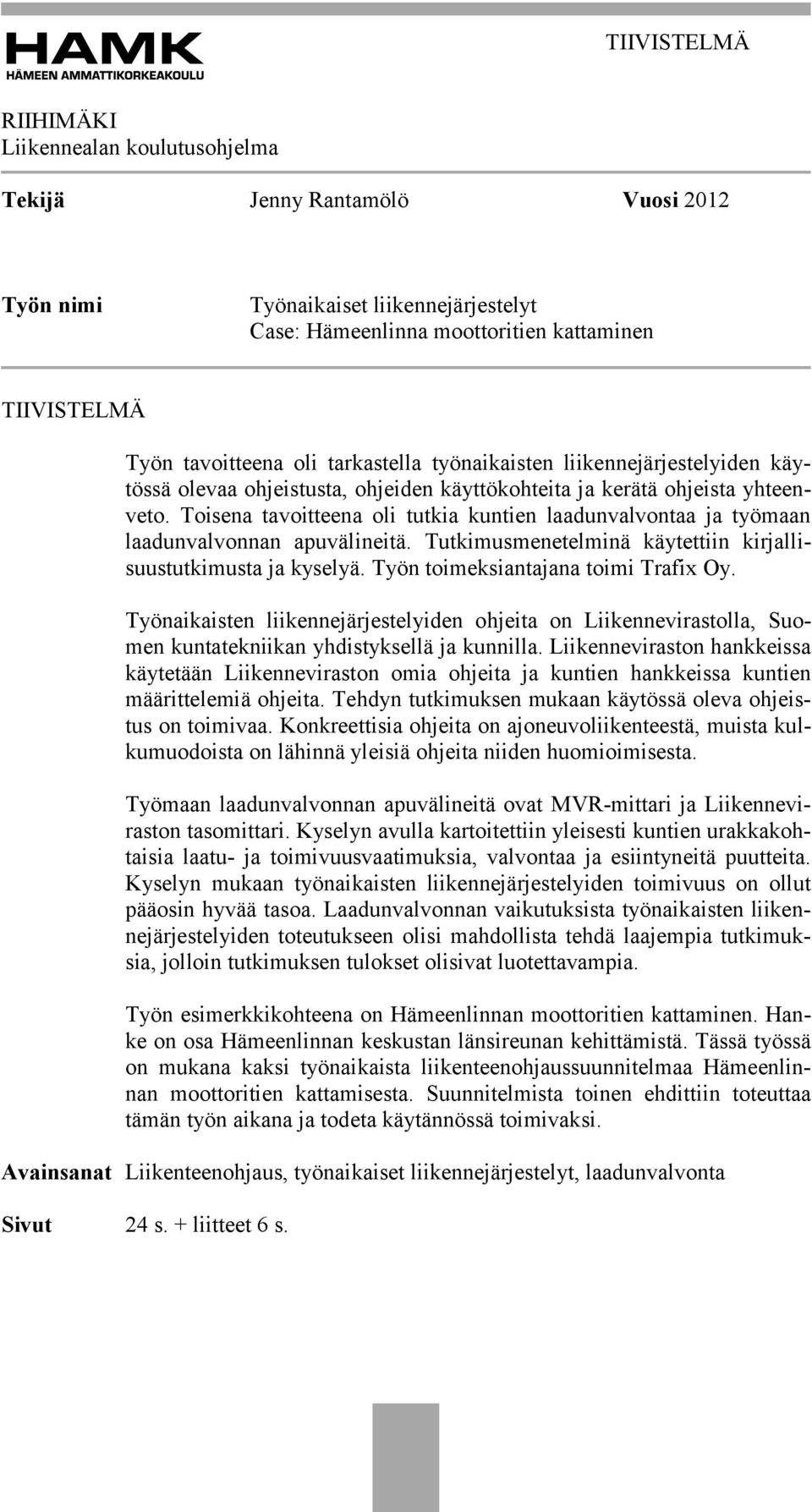 HAMK
HÄMEEN AMMATTIKORKEAKOULU

TIIVISTELMÄ

RIIHIMÄKI
Liikennealan koulutusohjelma

Tekijä Jenny Rantamölö Vuosi 2012

Työn nimi Työnaikaiset liikennejärjestelyt
Case: Hämeenlinna moottoritien kattaminen

TIIVISTELMÄ

Työn tavoitteena oli tarkastella työnaikaisten liikennejärjestelyiden käytössä olevaa ohjeistusta, ohjeiden käyttökohteita ja kerätä ohjeista yhteenveto. Toisena tavoitteena oli tutkia kuntien laadunvalvontaa ja työmaan laadunvalvonnan apuvälineitä. Tutkimusmenetelminä käytettiin kirjallisuustutkimusta ja kyselyä. Työn toimeksiantajana toimi Trafix Oy.

Työnaikaisten liikennejärjestelyiden ohjeita on Liikennevirastolla, Suomen kuntatekniikan yhdistyksellä ja kunnilla. Liikenneviraston hankkeissa käytetään Liikenneviraston omia ohjeita ja kuntien hankkeissa kuntien määrittelemiä ohjeita. Tehdyn tutkimuksen mukaan käytössä oleva ohjeistus on toimivaa. Konkreettisia ohjeita on ajoneuvoliikenteestä, muista kulkumuodoista on lähinnä yleisiä ohjeita niiden huomioimisesta.

Työmaan laadunvalvonnan apuvälineitä ovat MVR-mittari ja Liikenneviraston tasomittari. Kyselyn avulla kartoitettiin yleisesti kuntien urakkakohtaisia laatu- ja toimivuusvaatimuksia, valvontaa ja esiintyneitä puutteita. Kyselyn mukaan työnaikaisten liikennejärjestelyiden toimivuus on ollut pääosin hyvää tasoa. Laadunvalvonnan vaikutuksista työnaikaisten liikennejärjestelyiden toteutukseen olisi mahdollista tehdä laajempia tutkimuksia, jolloin tutkimuksen tulokset olisivat luotettavampia.

Työn esimerkkikohteena on Hämeenlinnan moottoritien kattaminen. Hanke on osa Hämeenlinnan keskustan länsireunan kehittämistä. Tässä työssä on mukana kaksi työnaikaista liikenteenohjaussuunnitelmaa Hämeenlinnan moottoritien kattamisesta. Suunnitelmista toinen ehdittiin toteuttaa tämän työn aikana ja todeta käytännössä toimivaksi.

Avainsanat Liikenteenohjaus, työnaikaiset liikennejärjestelyt, laadunvalvonta

Sivut 24 s. + liitteet 6 s.